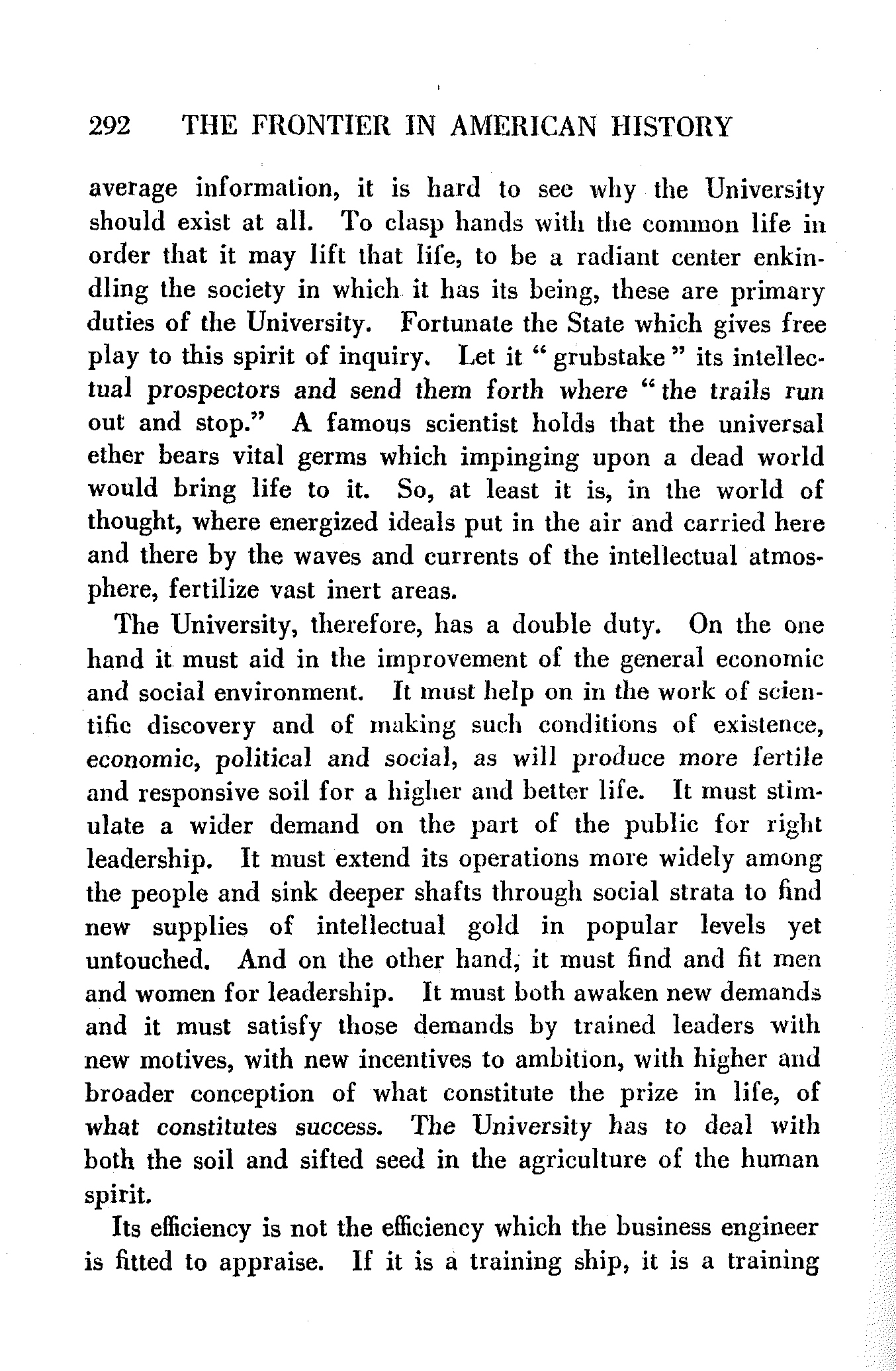 292 THE FRONTIER IN AMERICAN HISTORY

average information, it is hard to see why the University should exist at all. To clasp hands with the common life in order that it may lift that life, to be a radiant center enkindling the society in which it has its being, these are primary duties of the University. Fortunate the State which gives free play to this spirit of inquiry. Let it "grubstake" its intellectual prospectors and send them forth where "the trails run out and stop." A famous scientist holds that the universal ether bears vital germs which impinging upon a dead world would bring life to it. So, at least it is, in the world of thought, where energized ideals put in the air and carried here and there by the waves and currents of the intellectual atmosphere, fertilize vast inert areas.

The University, therefore, has a double duty. On the one hand it must aid in the improvement of the general economic and social environment. It must help on in the work of scientific discovery and of making such conditions of existence, economic, political and social, as will produce more fertile and responsive soil for a higher and better life. It must stimulate a wider demand on the part of the public for right leadership. It must extend its operations more widely among the people and sink deeper shafts through social strata to find new supplies of intellectual gold in popular levels yet untouched. And on the other hand, it must find and fit men and women for leadership. It must both awaken new demands and it must satisfy those demands by trained leaders with new motives, with new incentives to ambition, with higher and broader conception of what constitute the prize in life, of what constitutes success. The University has to deal with both the soil and sifted seed in the agriculture of the human spirit.

Its efficiency is not the efficiency which the business engineer is fitted to appraise. If it is a training ship, it is a training